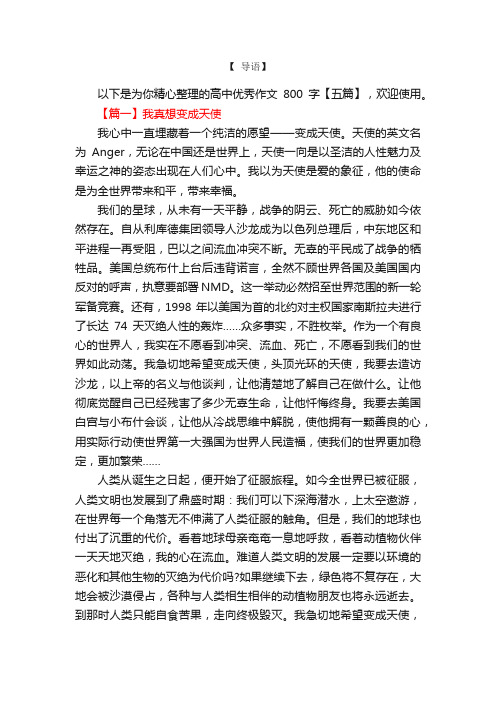 【 导语】

以下是为你精心整理的高中优秀作文 800 字【五篇】，欢迎使用。

【篇一】我真想变成天使

我心中一直埋藏着一个纯洁的愿望——变成天使。天使的英文名为 Anger，无论在中国还是世界上，天使一向是以圣洁的人性魅力及幸运之神的姿态出现在人们心中。我以为天使是爱的象征，他的使命是为全世界带来和平，带来幸福。

我们的星球，从未有一天平静，战争的阴云、死亡的威胁如今依然存在。自从利库德集团领导人沙龙成为以色列总理后，中东地区和平进程一再受阻，巴以之间流血冲突不断。无辜的平民成了战争的牺牲品。美国总统布什上台后违背诺言，全然不顾世界各国及美国国内反对的呼声，执意要部署 NMD。这一举动必然招至世界范围的新一轮军备竞赛。还有，1998 年以美国为首的北约对主权国家南斯拉夫进行了长达 74 天灭绝人性的轰炸……众多事实，不胜枚举。作为一个有良心的世界人，我实在不愿看到冲突、流血、死亡，不愿看到我们的世界如此动荡。我急切地希望变成天使，头顶光环的天使，我要去造访沙龙，以上帝的名义与他谈判，让他清楚地了解自己在做什么。让他彻底觉醒自己已经残害了多少无辜生命，让他忏悔终身。我要去美国白宫与小布什会谈，让他从冷战思维中解脱，使他拥有一颗善良的心，用实际行动使世界第一大强国为世界人民造福，使我们的世界更加稳定，更加繁荣……

人类从诞生之日起，便开始了征服旅程。如今全世界已被征服，人类文明也发展到了鼎盛时期：我们可以下深海潜水，上太空遨游，在世界每一个角落无不伸满了人类征服的触角。但是，我们的地球也付出了沉重的代价。看着地球母亲奄奄一息地呼救，看着动植物伙伴一天天地灭绝，我的心在流血。难道人类文明的发展一定要以环境的恶化和其他生物的灭绝为代价吗?如果继续下去，绿色将不复存在，大地会被沙漠侵占，各种与人类相生相伴的动植物朋友也将永远逝去。到那时人类只能自食苦果，走向终极毁灭。我急切地希望变成天使，